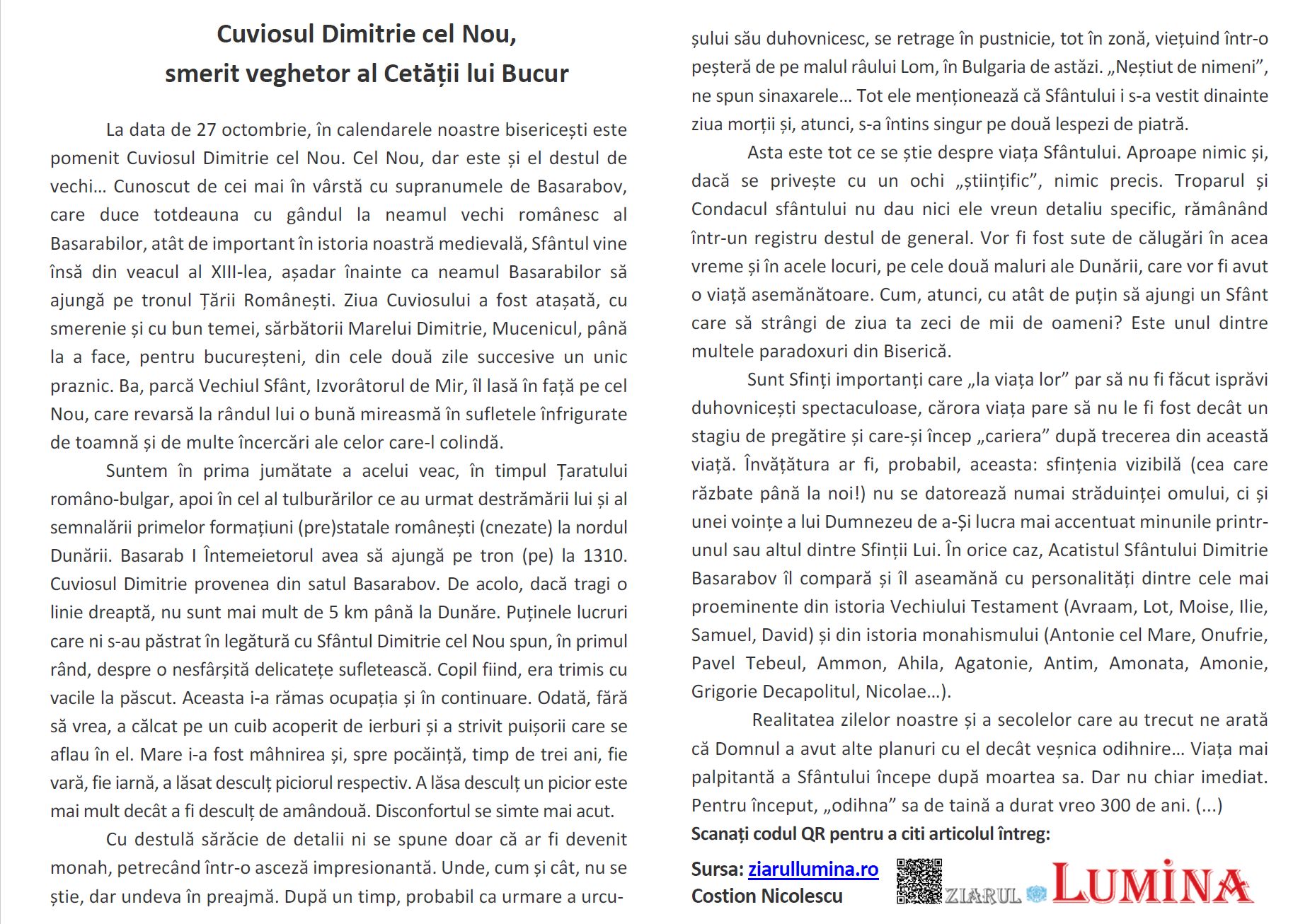 Cuviosul Dimitrie cel Nou,
smerit veghetor al Cetății lui Bucur

La data de 27 octombrie, în calendarele noastre bisericești este pomenit Cuviosul Dimitrie cel Nou. Cel Nou, dar este și el destul de vechi... Cunoscut de cei mai în vârstă cu supranumele de Basarabov, care duce totdeauna cu gândul la neamul vechi românesc al Basarabilor, atât de important în istoria noastră medievală, Sfântul vine însă din veacul al XIII-lea, așadar înainte ca neamul Basarabilor să ajungă pe tronul Țării Românești. Ziua Cuviosului a fost atașată, cu smerenie și cu bun temei, sărbătorii Marelui Dimitrie, Mucenicul, până la a face, pentru bucureșteni, din cele două zile succesive un unic praznic. Ba, parcă Vechiul Sfânt, Izvorâtorul de Mir, îl lasă în față pe cel Nou, care revarsă la rândul lui o bună mireasmă în sufletele înfrigurate de toamnă și de multe încercări ale celor care-l colindă.

Suntem în prima jumătate a acelui veac, în timpul Țaratului româno-bulgar, apoi în cel al tulburărilor ce au urmat destrămării lui și al semnalării primelor formațiuni (pre)statale românești (cnezate) la nordul Dunării. Basarab I Întemeietorul avea să ajungă pe tron (pe) la 1310. Cuviosul Dimitrie provenea din satul Basarabov. De acolo, dacă tragi o linie dreaptă, nu sunt mai mult de 5 km până la Dunăre. Puținele lucruri care ni s-au păstrat în legătură cu Sfântul Dimitrie cel Nou spun, în primul rând, despre o nesfârșită delicatețe sufletească. Copil fiind, era trimis cu vacile la păscut. Aceasta i-a rămas ocupația și în continuare. Odată, fără să vrea, a călcat pe un cuib acoperit de ierburi și a strivit puișorii care se aflau în el. Mare i-a fost mâhnirea și, spre pocăință, timp de trei ani, fie vară, fie iarnă, a lăsat desculț piciorul respectiv. A lăsa desculț un picior este mai mult decât a fi desculț de amândouă. Disconfortul se simte mai acut.

Cu destulă sărăcie de detalii ni se spune doar că ar fi devenit monah, petrecând într-o asceză impresionantă. Unde, cum și cât, nu se știe, dar undeva în preajmă. După un timp, probabil ca urmare a urcușului său duhovnicesc, se retrage în pustnicie, tot în zonă, viețuind într-o peșteră de pe malul râului Lom, în Bulgaria de astăzi. „Neștiut de nimeni”, ne spun sinaxarele... Tot ele menționează că Sfântului i s-a vestit dinainte ziua morții și, atunci, s-a întins singur pe două lespezi de piatră.

Asta este tot ce se știe despre viața Sfântului. Aproape nimic și, dacă se privește cu un ochi „științific”, nimic precis. Troparul și Condacul sfântului nu dau nici ele vreun detaliu specific, rămânând într-un registru destul de general. Vor fi fost sute de călugări în acea vreme și în acele locuri, pe cele două maluri ale Dunării, care vor fi avut o viață asemănătoare. Cum, atunci, cu atât de puțin să ajungi un Sfânt care să strângi de ziua ta zeci de mii de oameni? Este unul dintre multele paradoxuri din Biserică.

Sunt Sfinți importanți care „la viața lor” par să nu fi făcut isprăvi duhovnicești spectaculoase, cărora viața pare să nu le fi fost decât un stagiu de pregătire și care-și încep „cariera” după trecerea din această viață. Învățătura ar fi, probabil, aceasta: sfințenia vizibilă (cea care răzbate până la noi!) nu se datorează numai străduinței omului, ci și unei voințe a lui Dumnezeu de a-Și lucra mai accentuat minunile printr-unul sau altul dintre Sfinții Lui. În orice caz, Acatistul Sfântului Dimitrie Basarabov îl compară și îl aseamănă cu personalități dintre cele mai proeminente din istoria Vechiului Testament (Avraam, Lot, Moise, Ilie, Samuel, David) și din istoria monahismului (Antonie cel Mare, Onufrie, Pavel Tebeul, Ammon, Ahila, Agatonie, Antim, Amonata, Amonie, Grigorie Decapolitul, Nicolae...).

Realitatea zilelor noastre și a secolelor care au trecut ne arată că Domnul a avut alte planuri cu el decât veșnica odihnire... Viața mai palpitantă a Sfântului începe după moartea sa. Dar nu chiar imediat. Pentru început, „odihna” sa de taină a durat vreo 300 de ani. (...)

Scanați codul QR pentru a citi articolul întreg:

Sursa: ziarullumina.ro
Costion Nicolescu

ZIARUL LUMINA